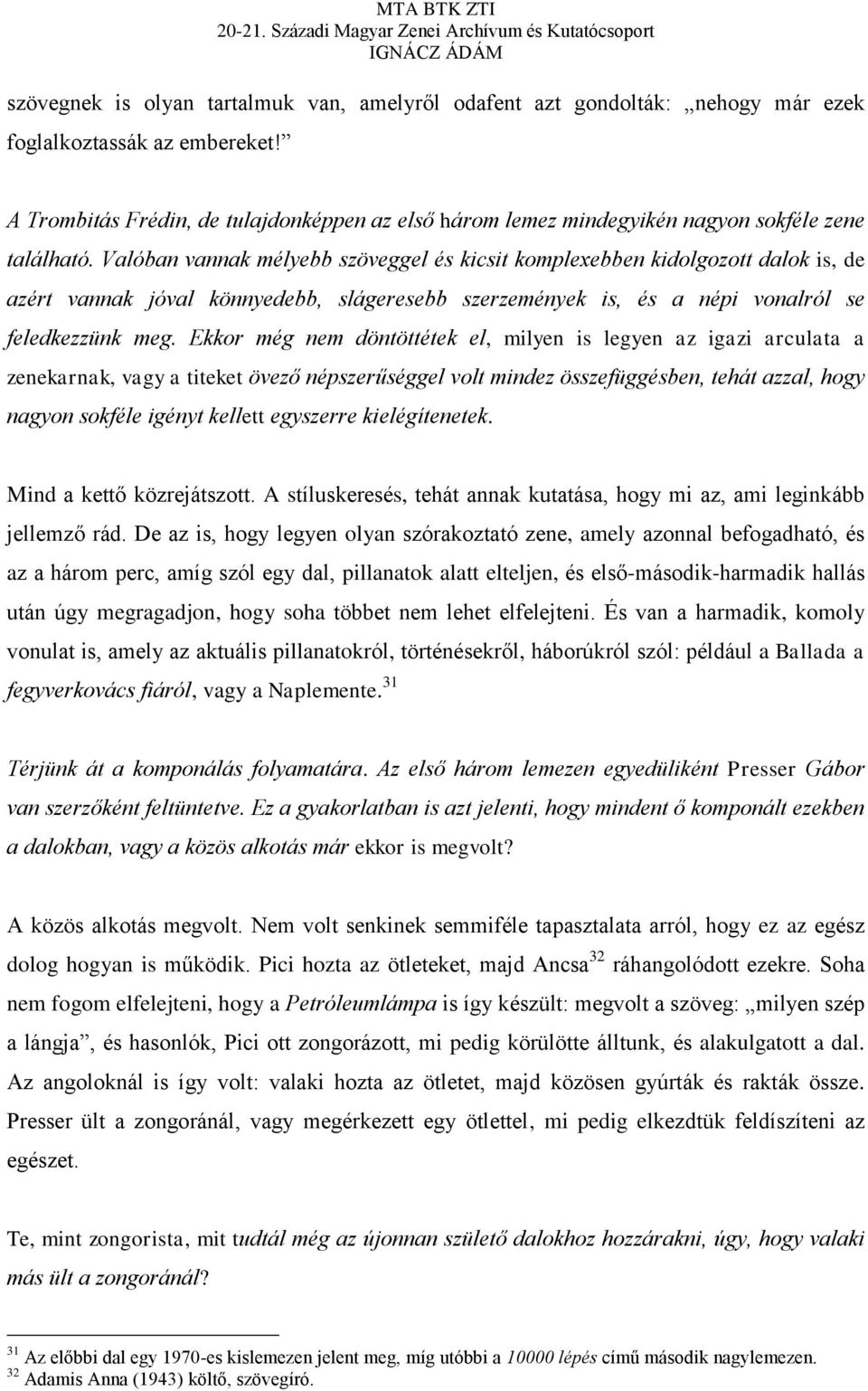 MTA BTK ZTI
20-21. Századi Magyar Zenei Archívum és Kutatócsoport
IGNÁCZ ÁDÁM

szövegnek is olyan tartalmuk van, amelyről odafent azt gondolták: „nehogy már ezek foglalkoztassák az embereket!”

A Trombitás Frédin, de tulajdonképpen az első három lemez mindegyikén nagyon sokféle zene található. Valóban vannak mélyebb szöveggel és kicsit komplexebben kidolgozott dalok is, de azért vannak jóval könnyedebb, slágeresebb szerzemények is, és a népi vonalról se feledkezzünk meg. Ekkor még nem döntöttétek el, milyen is legyen az igazi arculata a zenekarnak, vagy a titeket övező népszerűséggel volt mindez összefüggésben, tehát azzal, hogy nagyon sokféle igényt kellett egyszerre kielégítenetek.

Mind a kettő közrejátszott. A stíluskeresés, tehát annak kutatása, hogy mi az, ami leginkább jellemző rád. De az is, hogy legyen olyan szórakoztató zene, amely azonnal befogadható, és az a három perc, amíg szól egy dal, pillanatok alatt elteljen, és első-második-harmadik hallás után úgy megragadjon, hogy soha többet nem lehet elfelejteni. És van a harmadik, komoly vonulat is, amely az aktuális pillanatokról, történésekről, háborúkról szól: például a Ballada a fegyverkovács fiáról, vagy a Naplemente.$^{31}$

Térjünk át a komponálás folyamatára. Az első három lemezen egyedüliként Presser Gábor van szerzőként feltüntetve. Ez a gyakorlatban is azt jelenti, hogy mindent ő komponált ezekben a dalokban, vagy a közös alkotás már ekkor is megvolt?

A közös alkotás megvolt. Nem volt senkinek semmiféle tapasztalata arról, hogy ez az egész dolog hogyan is működik. Pici hozta az ötleteket, majd Ancsa$^{32}$ ráhangolódott ezekre. Soha nem fogom elfelejteni, hogy a Petróleumlámpa is így készült: megvolt a szöveg: „milyen szép a lángja”, és hasonlók, Pici ott zongorázott, mi pedig körülötte álltunk, és alakulgatott a dal. Az angoloknál is így volt: valaki hozta az ötletet, majd közösen gyúrták és rakták össze. Presser ült a zongoránál, vagy megérkezett egy ötlettel, mi pedig elkezdtük feldíszíteni az egészet.

Te, mint zongorista, mit tudtál még az újonnan születő dalokhoz hozzárakni, úgy, hogy valaki más ült a zongoránál?

$^{31}$ Az előbbi dal egy 1970-es kislemezen jelent meg, míg utóbbi a 10000 lépés című második nagylemezen.
$^{32}$ Adamis Anna (1943) költő, szövegíró.